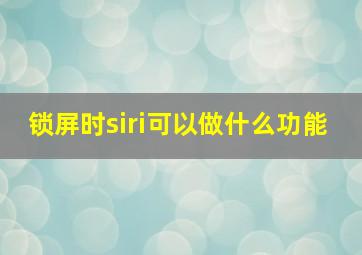 锁屏时siri可以做什么功能